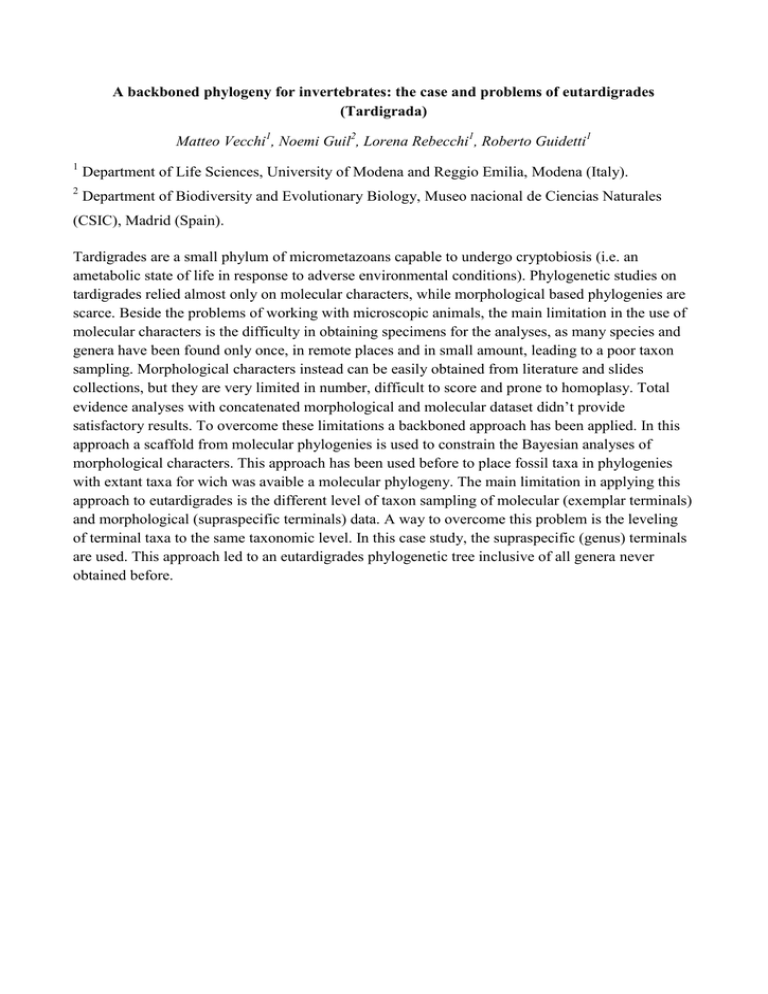 A backboned phylogeny for invertebrates: the case and problems of eutardigrades (Tardigrada)

Matteo Vecchi$^1$, Noemi Guil$^2$, Lorena Rebecchi$^1$, Roberto Guidetti$^1$

$^1$ Department of Life Sciences, University of Modena and Reggio Emilia, Modena (Italy).

$^2$ Department of Biodiversity and Evolutionary Biology, Museo nacional de Ciencias Naturales (CSIC), Madrid (Spain).

Tardigrades are a small phylum of micrometazoans capable to undergo cryptobiosis (i.e. an ametabolic state of life in response to adverse environmental conditions). Phylogenetic studies on tardigrades relied almost only on molecular characters, while morphological based phylogenies are scarce. Beside the problems of working with microscopic animals, the main limitation in the use of molecular characters is the difficulty in obtaining specimens for the analyses, as many species and genera have been found only once, in remote places and in small amount, leading to a poor taxon sampling. Morphological characters instead can be easily obtained from literature and slides collections, but they are very limited in number, difficult to score and prone to homoplasy. Total evidence analyses with concatenated morphological and molecular dataset didn't provide satisfactory results. To overcome these limitations a backboned approach has been applied. In this approach a scaffold from molecular phylogenies is used to constrain the Bayesian analyses of morphological characters. This approach has been used before to place fossil taxa in phylogenies with extant taxa for wich was avaible a molecular phylogeny. The main limitation in applying this approach to eutardigrades is the different level of taxon sampling of molecular (exemplar terminals) and morphological (supraspecific terminals) data. A way to overcome this problem is the leveling of terminal taxa to the same taxonomic level. In this case study, the supraspecific (genus) terminals are used. This approach led to an eutardigrades phylogenetic tree inclusive of all genera never obtained before.